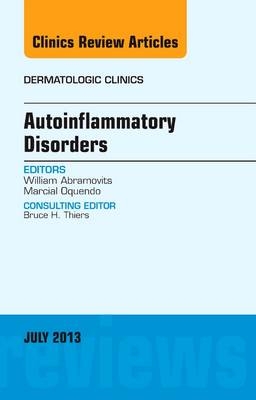 Clinics Review Articles

DERMATOLOGIC CLINICS

Autoinflammatory Disorders

EDITORS
William Abramovits
Marcial Oquendo

CONSULTING EDITOR
Bruce H. Thiers

JULY 2013

reviews